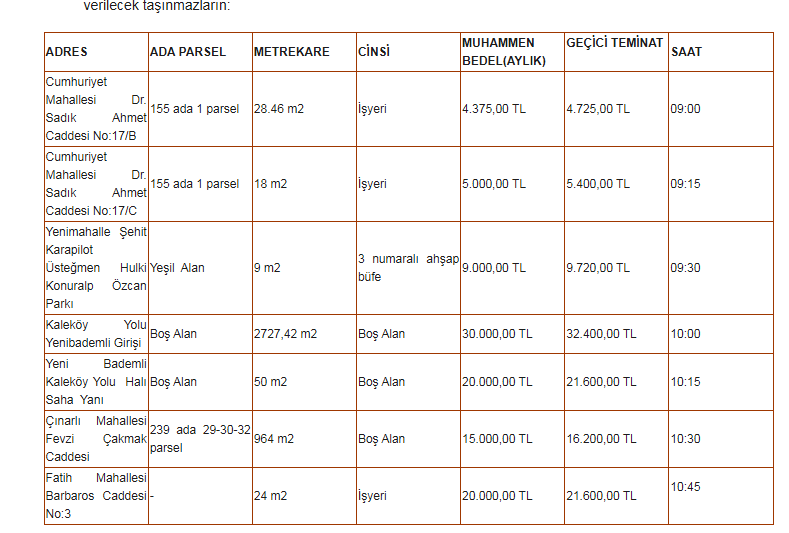 verilecek taşınmazların:

| ADRES | ADA PARSEL | METREKARE | CİNSİ | MUHAMMEN BEDEL(AYLIK) | GEÇİCİ TEMİNAT | SAAT |
|---|---|---|---|---|---|---|
| Cumhuriyet Mahallesi Dr. Sadık Ahmet Caddesi No:17/B | 155 ada 1 parsel | 28.46 m2 | İşyeri | 4.375,00 TL | 4.725,00 TL | 09:00 |
| Cumhuriyet Mahallesi Dr. Sadık Ahmet Caddesi No:17/C | 155 ada 1 parsel | 18 m2 | İşyeri | 5.000,00 TL | 5.400,00 TL | 09:15 |
| Yenimahalle Şehit Karapilot Üsteğmen Hulki Konuralp Özcan Parkı | Yeşil Alan | 9 m2 | 3 numaralı ahşap büfe | 9.000,00 TL | 9.720,00 TL | 09:30 |
| Kaleköy Yolu Yenibademli Girişi | Boş Alan | 2727,42 m2 | Boş Alan | 30.000,00 TL | 32.400,00 TL | 10:00 |
| Yeni Bademli Kaleköy Yolu Halı Saha Yanı | Boş Alan | 50 m2 | Boş Alan | 20.000,00 TL | 21.600,00 TL | 10:15 |
| Çınarlı Mahallesi Fevzi Çakmak Caddesi | 239 ada 29-30-32 parsel | 964 m2 | Boş Alan | 15.000,00 TL | 16.200,00 TL | 10:30 |
| Fatih Mahallesi Barbaros Caddesi No:3 | - | 24 m2 | İşyeri | 20.000,00 TL | 21.600,00 TL | 10:45 |